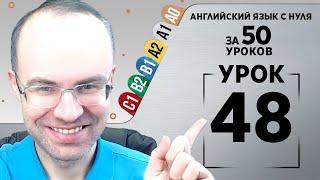 C1 B2 B1 A2 A1 A0

АНГЛИЙСКИЙ ЯЗЫК С НУЛЯ
ЗА 50 УРОКОВ

УРОК
48